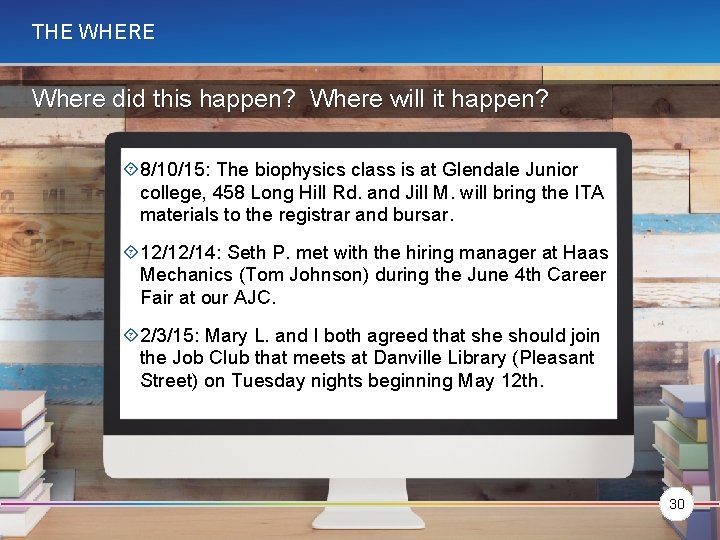 THE WHERE

Where did this happen? Where will it happen?

8/10/15: The biophysics class is at Glendale Junior college, 458 Long Hill Rd. and Jill M. will bring the ITA materials to the registrar and bursar.

12/12/14: Seth P. met with the hiring manager at Haas Mechanics (Tom Johnson) during the June 4th Career Fair at our AJC.

2/3/15: Mary L. and I both agreed that she should join the Job Club that meets at Danville Library (Pleasant Street) on Tuesday nights beginning May 12th.

30